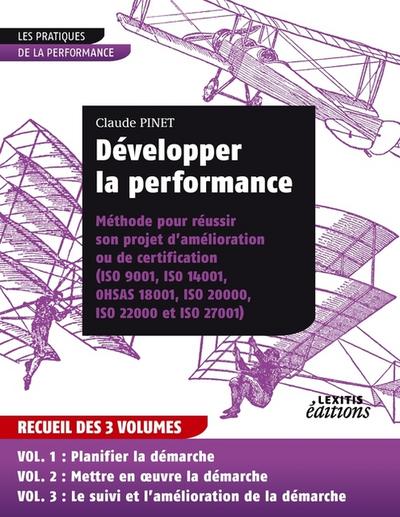 LES PRATIQUES
DE LA PERFORMANCE

Claude PINET

Développer la performance

Méthode pour réussir son projet d'amélioration ou de certification (ISO 9001, ISO 14001, OHSAS 18001, ISO 20000, ISO 22000 et ISO 27001)

LEXITIS éditions

RECUEIL DES 3 VOLUMES

VOL. 1 : Planifier la démarche
VOL. 2 : Mettre en œuvre la démarche
VOL. 3 : Le suivi et l'amélioration de la démarche